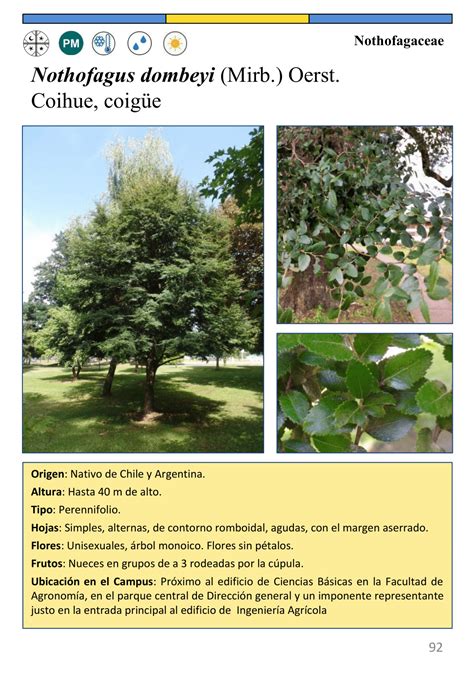 PM

Nothofagaceae

Nothofagus dombeyi (Mirb.) Oerst.
Coihue, coigüe

Origen: Nativo de Chile y Argentina.

Altura: Hasta 40 m de alto.

Tipo: Perennifolio.

Hojas: Simples, alternas, de contorno romboidal, agudas, con el margen aserrado.

Flores: Unisexuales, árbol monoico. Flores sin pétalos.

Frutos: Nueces en grupos de a 3 rodeadas por la cúpula.

Ubicación en el Campus: Próximo al edificio de Ciencias Básicas en la Facultad de Agronomía, en el parque central de Dirección general y un imponente representante justo en la entrada principal al edificio de Ingeniería Agrícola

92